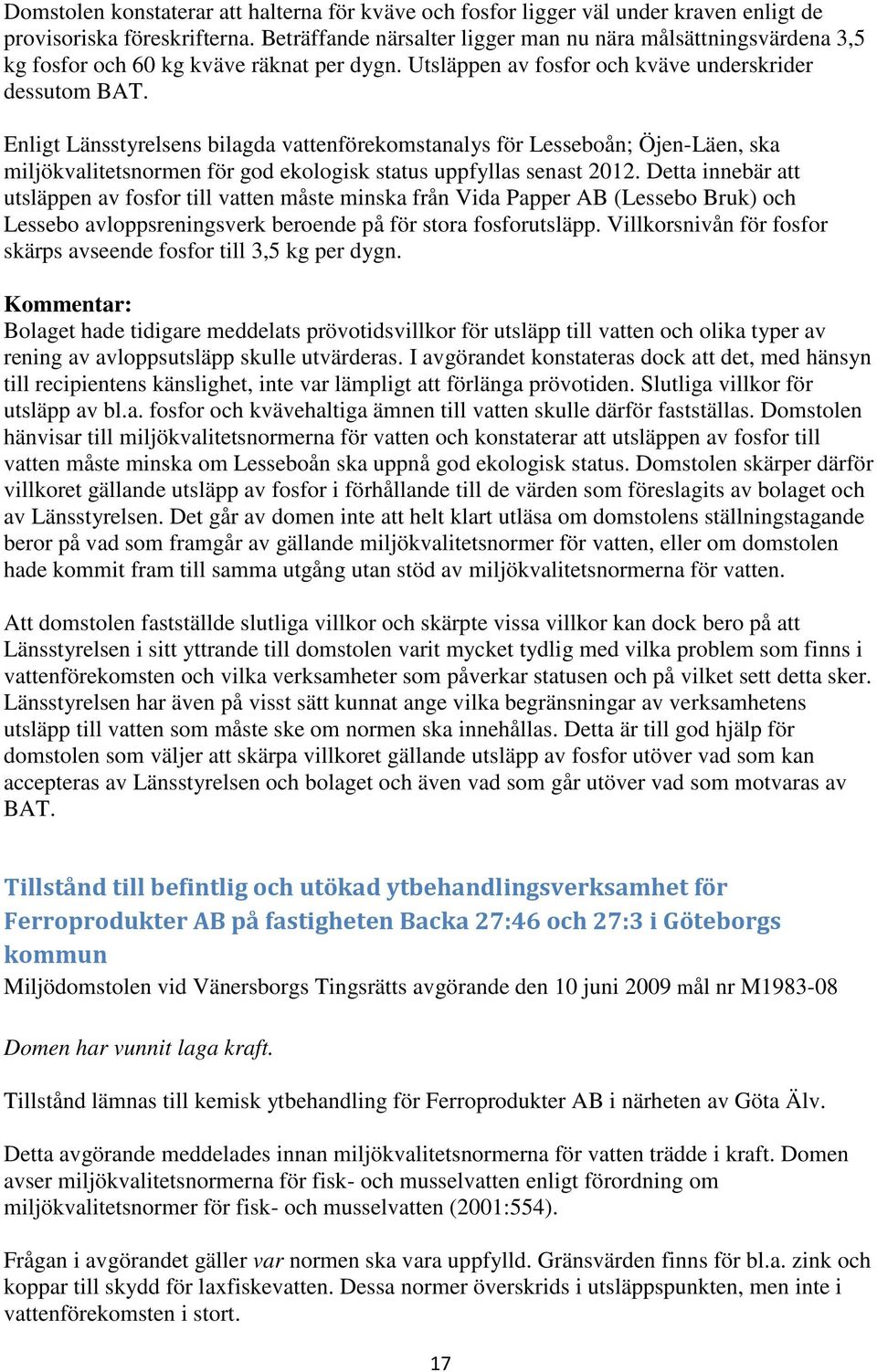 Domstolen konstaterar att halterna för kväve och fosfor ligger väl under kraven enligt de provisoriska föreskrifterna. Beträffande närsalter ligger man nu nära målsättningsvärdena 3,5 kg fosfor och 60 kg kväve räknat per dygn. Utsläppen av fosfor och kväve underskrider dessutom BAT.

Enligt Länsstyrelsens bilagda vattenförekomstanalys för Lesseboån; Öjen-Läen, ska miljökvalitetsnormen för god ekologisk status uppfyllas senast 2012. Detta innebär att utsläppen av fosfor till vatten måste minska från Vida Papper AB (Lessebo Bruk) och Lessebo avloppsreningsverk beroende på för stora fosforutsläpp. Villkorsnivån för fosfor skärps avseende fosfor till 3,5 kg per dygn.

Kommentar:
Bolaget hade tidigare meddelats prövotidsvillkor för utsläpp till vatten och olika typer av rening av avloppsutsläpp skulle utvärderas. I avgörandet konstateras dock att det, med hänsyn till recipientens känslighet, inte var lämpligt att förlänga prövotiden. Slutliga villkor för utsläpp av bl.a. fosfor och kvävehaltiga ämnen till vatten skulle därför fastställas. Domstolen hänvisar till miljökvalitetsnormerna för vatten och konstaterar att utsläppen av fosfor till vatten måste minska om Lesseboån ska uppnå god ekologisk status. Domstolen skärper därför villkoret gällande utsläpp av fosfor i förhållande till de värden som föreslagits av bolaget och av Länsstyrelsen. Det går av domen inte att helt klart utläsa om domstolens ställningstagande beror på vad som framgår av gällande miljökvalitetsnormer för vatten, eller om domstolen hade kommit fram till samma utgång utan stöd av miljökvalitetsnormerna för vatten.

Att domstolen fastställde slutliga villkor och skärpte vissa villkor kan dock bero på att Länsstyrelsen i sitt yttrande till domstolen varit mycket tydlig med vilka problem som finns i vattenförekomsten och vilka verksamheter som påverkar statusen och på vilket sett detta sker. Länsstyrelsen har även på visst sätt kunnat ange vilka begränsningar av verksamhetens utsläpp till vatten som måste ske om normen ska innehållas. Detta är till god hjälp för domstolen som väljer att skärpa villkoret gällande utsläpp av fosfor utöver vad som kan accepteras av Länsstyrelsen och bolaget och även vad som går utöver vad som motvaras av BAT.

Tillstånd till befintlig och utökad ytbehandlingsverksamhet för Ferroprodukter AB på fastigheten Backa 27:46 och 27:3 i Göteborgs kommun
Miljödomstolen vid Vänersborgs Tingsrätts avgörande den 10 juni 2009 mål nr M1983-08

Domen har vunnit laga kraft.

Tillstånd lämnas till kemisk ytbehandling för Ferroprodukter AB i närheten av Göta Älv.

Detta avgörande meddelades innan miljökvalitetsnormerna för vatten trädde i kraft. Domen avser miljökvalitetsnormerna för fisk- och musselvatten enligt förordning om miljökvalitetsnormer för fisk- och musselvatten (2001:554).

Frågan i avgörandet gäller var normen ska vara uppfylld. Gränsvärden finns för bl.a. zink och koppar till skydd för laxfiskevatten. Dessa normer överskrids i utsläppspunkten, men inte i vattenförekomsten i stort.

17